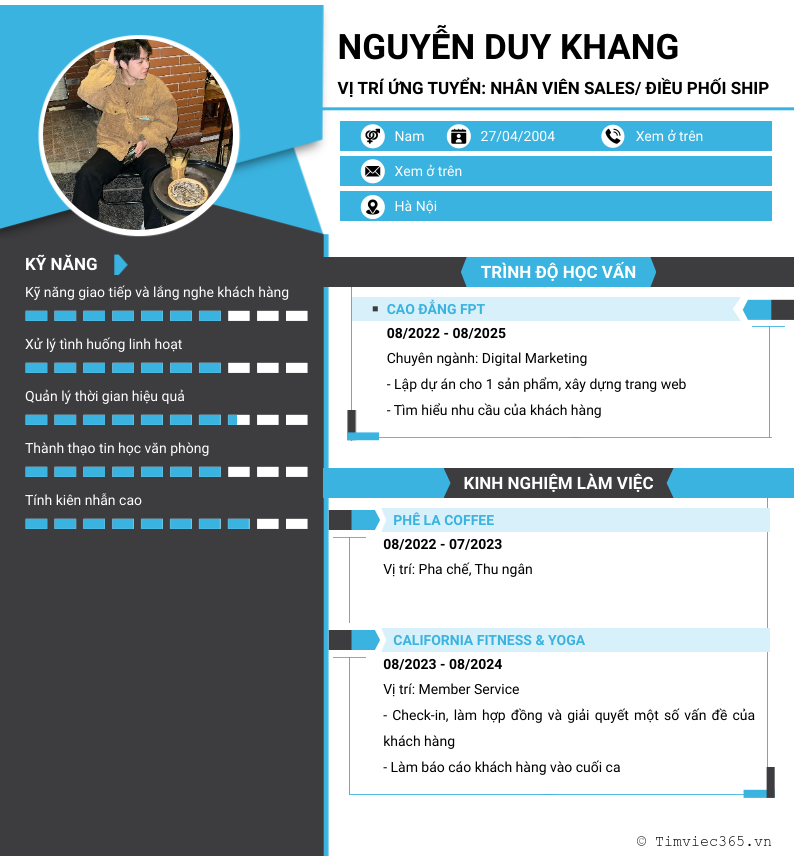 NGUYỄN DUY KHANG

VỊ TRÍ ỨNG TUYỂN: NHÂN VIÊN SALES/ ĐIỀU PHỐI SHIP

Nam
27/04/2004
Xem ở trên
Xem ở trên
Hà Nội

KỸ NĂNG

Kỹ năng giao tiếp và lắng nghe khách hàng

Xử lý tình huống linh hoạt

Quản lý thời gian hiệu quả

Thành thạo tin học văn phòng

Tính kiên nhẫn cao

TRÌNH ĐỘ HỌC VẤN

CAO ĐẲNG FPT
08/2022 - 08/2025
Chuyên ngành: Digital Marketing
- Lập dự án cho 1 sản phẩm, xây dựng trang web
- Tìm hiểu nhu cầu của khách hàng

KINH NGHIỆM LÀM VIỆC

PHÊ LA COFFEE
08/2022 - 07/2023
Vị trí: Pha chế, Thu ngân

CALIFORNIA FITNESS & YOGA
08/2023 - 08/2024
Vị trí: Member Service
- Check-in, làm hợp đồng và giải quyết một số vấn đề của khách hàng
- Làm báo cáo khách hàng vào cuối ca

© Timviec365.vn